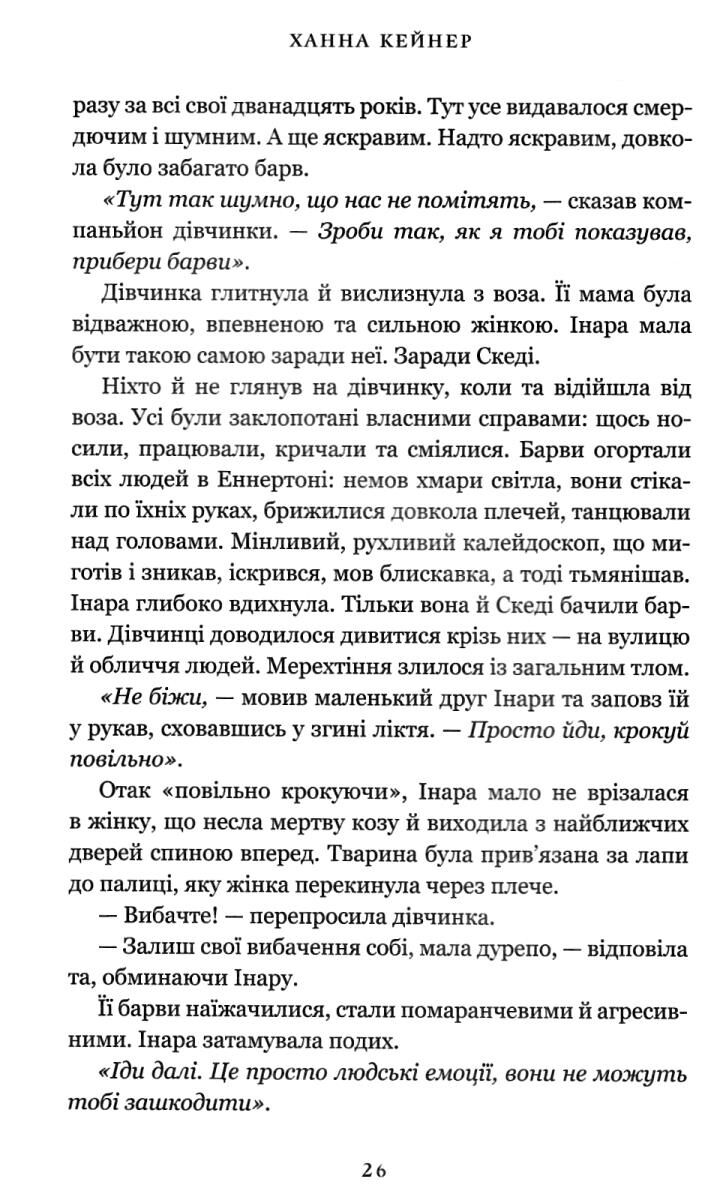 ХАННА КЕЙНЕР

разу за всі свої дванадцять років. Тут усе видавалося смердючим і шумним. А ще яскравим. Надто яскравим, довкола було забагато барв.

«Тут так шумно, що нас не помітять, — сказав компаньйон дівчинки. — Зроби так, як я тобі показував, прибери барви».

Дівчинка глитнула й вислизнула з воза. Її мама була відважною, впевненою та сильною жінкою. Інара мала бути такою самою заради неї. Заради Скеді.

Ніхто й не глянув на дівчинку, коли та відійшла від воза. Усі були заклопотані власними справами: щось носили, працювали, кричали та сміялися. Барви огортали всіх людей в Еннертоні: немов хмари світла, вони стікали по їхніх руках, брижилися довкола плечей, танцювали над головами. Мінливий, рухливий калейдоскоп, що миготів і зникав, іскрився, мов блискавка, а тоді тьмянішав. Інара глибоко вдихнула. Тільки вона й Скеді бачили барви. Дівчинці доводилося дивитися крізь них — на вулицю й обличчя людей. Мерехтіння злилося із загальним тлом.

«Не біжи, — мовив маленький друг Інари та заповз їй у рукав, сховавшись у згині ліктя. — Просто йди, крокуй повільно».

Отак «повільно крокуючи», Інара мало не врізалася в жінку, що несла мертву козу й виходила з найближчих дверей спиною вперед. Тварина була прив'язана за лапи до палиці, яку жінка перекинула через плече.

— Вибачте! — перепросила дівчинка.

— Залиш свої вибачення собі, мала дурепо, — відповіла та, обминаючи Інару.

Її барви наїжачилися, стали помаранчевими й агресивними. Інара затамувала подих.

«Іди далі. Це просто людські емоції, вони не можуть тобі зашкодити».

26